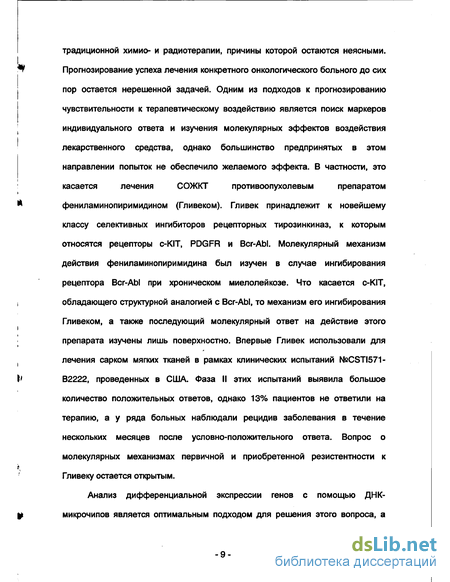 традиционной химио- и радиотерапии, причины которой остаются неясными. Прогнозирование успеха лечения конкретного онкологического больного до сих пор остается нерешенной задачей. Одним из подходов к прогнозированию чувствительности к терапевтическому воздействию является поиск маркеров индивидуального ответа и изучения молекулярных эффектов воздействия лекарственного средства, однако большинство предпринятых в этом направлении попыток не обеспечило желаемого эффекта. В частности, это касается лечения СОЖКТ противоопухолевым препаратом фениламинопиримидином (Гливеком). Гливек принадлежит к новейшему классу селективных ингибиторов рецепторных тирозинкиназ, к которым относятся рецепторы c-KIT, PDGFR и Bcr-Abl. Молекулярный механизм действия фениламинопиримидина был изучен в случае ингибирования рецептора Bcr-Abl при хроническом миелолейкозе. Что касается c-KIT, обладающего структурной аналогией с Bcr-Abl, то механизм его ингибирования Гливеком, а также последующий молекулярный ответ на действие этого препарата изучены лишь поверхностно. Впервые Гливек использовали для лечения сарком мягких тканей в рамках клинических испытаний №CSTI571-B2222, проведенных в США. Фаза II этих испытаний выявила большое количество положительных ответов, однако 13% пациентов не ответили на терапию, а у ряда больных наблюдали рецидив заболевания в течение нескольких месяцев после условно-положительного ответа. Вопрос о молекулярных механизмах первичной и приобретенной резистентности к Гливеку остается открытым.

Анализ дифференциальной экспрессии генов с помощью ДНК-микрочипов является оптимальным подходом для решения этого вопроса, а

- 9 -

dsLib.net
библиотека диссертаций